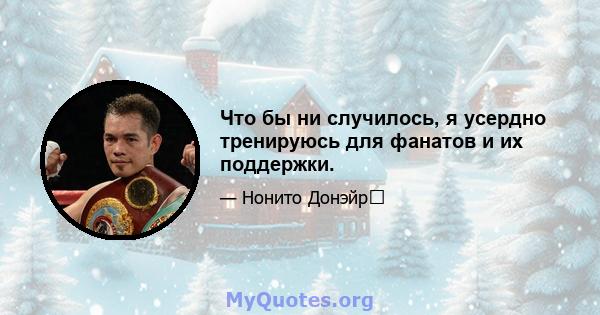 Что бы ни случилось, я усердно тренируюсь для фанатов и их поддержки.

— Нонито Донэйр

MyQuotes.org